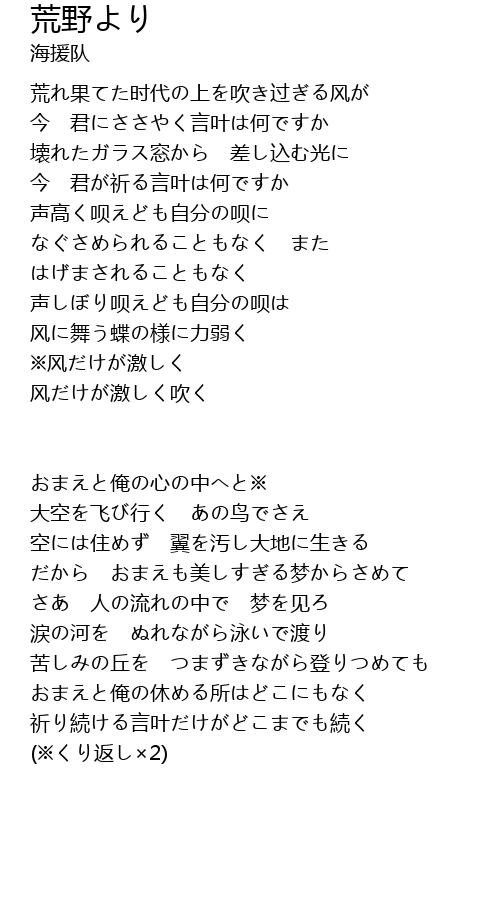 荒野より
海援队

荒れ果てた时代の上を吹き过ぎる风が
今　君にささやく言叶は何ですか
壊れたガラス窓から　差し込む光に
今　君が祈る言叶は何ですか
声高く呗えども自分の呗に
なぐさめられることもなく　また
はげまされることもなく
声しぼり呗えども自分の呗は
风に舞う蝶の様に力弱く
※风だけが激しく
风だけが激しく吹く

おまえと俺の心の中へと※
大空を飞び行く　あの鸟でさえ
空には住めず　翼を汚し大地に生きる
だから　おまえも美しすぎる梦からさめて
さあ　人の流れの中で　梦を见ろ
涙の河を　ぬれながら泳いで渡り
苦しみの丘を　つまずきながら登りつめても
おまえと俺の休める所はどこにもなく
祈り続ける言叶だけがどこまでも続く
(※くり返し×2)